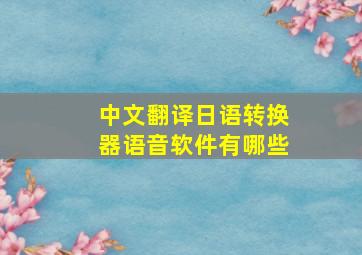 中文翻译日语转换器语音软件有哪些